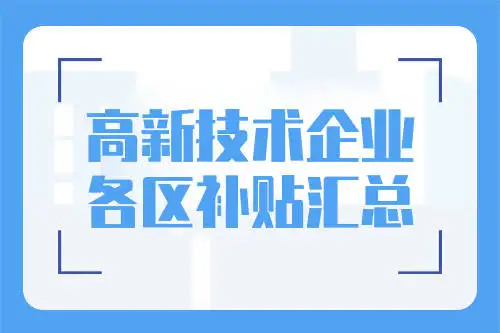 高新技术企业
各区补贴汇总